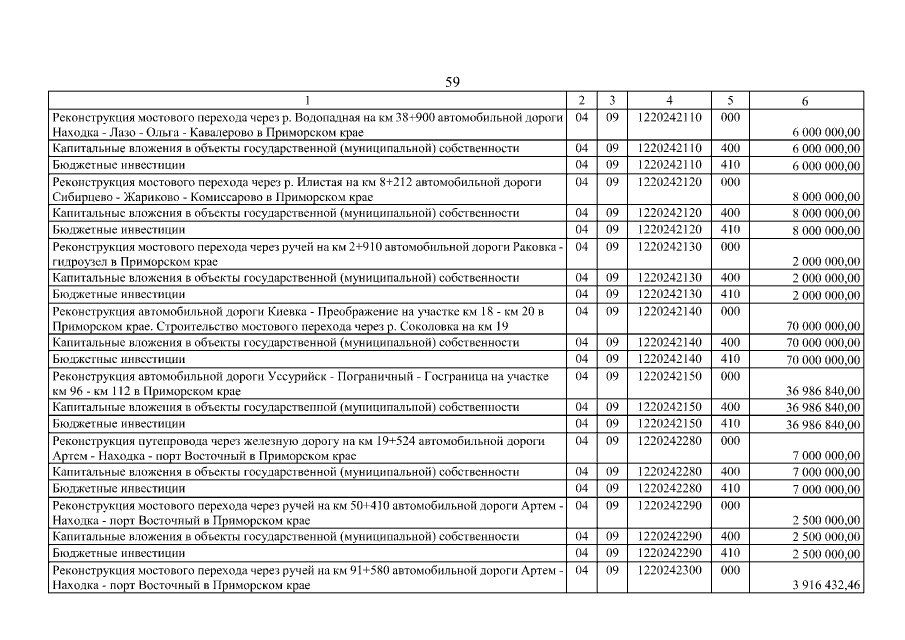 59

| 1 | 2 | 3 | 4 | 5 | 6 |
|---|---|---|---|---|---|
| Реконструкция мостового перехода через р. Водопадная на км 38+900 автомобильной дороги Находка - Лазо - Ольга - Кавалерово в Приморском крае | 04 | 09 | 1220242110 | 000 | 6 000 000,00 |
| Капитальные вложения в объекты государственной (муниципальной) собственности | 04 | 09 | 1220242110 | 400 | 6 000 000,00 |
| Бюджетные инвестиции | 04 | 09 | 1220242110 | 410 | 6 000 000,00 |
| Реконструкция мостового перехода через р. Илистая на км 8+212 автомобильной дороги Сибирцево - Жариково - Комиссарово в Приморском крае | 04 | 09 | 1220242120 | 000 | 8 000 000,00 |
| Капитальные вложения в объекты государственной (муниципальной) собственности | 04 | 09 | 1220242120 | 400 | 8 000 000,00 |
| Бюджетные инвестиции | 04 | 09 | 1220242120 | 410 | 8 000 000,00 |
| Реконструкция мостового перехода через ручей на км 2+910 автомобильной дороги Раковка - гидроузел в Приморском крае | 04 | 09 | 1220242130 | 000 | 2 000 000,00 |
| Капитальные вложения в объекты государственной (муниципальной) собственности | 04 | 09 | 1220242130 | 400 | 2 000 000,00 |
| Бюджетные инвестиции | 04 | 09 | 1220242130 | 410 | 2 000 000,00 |
| Реконструкция автомобильной дороги Киевка - Преображение на участке км 18 - км 20 в Приморском крае. Строительство мостового перехода через р. Соколовка на км 19 | 04 | 09 | 1220242140 | 000 | 70 000 000,00 |
| Капитальные вложения в объекты государственной (муниципальной) собственности | 04 | 09 | 1220242140 | 400 | 70 000 000,00 |
| Бюджетные инвестиции | 04 | 09 | 1220242140 | 410 | 70 000 000,00 |
| Реконструкция автомобильной дороги Уссурийск - Пограничный - Госграница на участке км 96 - км 112 в Приморском крае | 04 | 09 | 1220242150 | 000 | 36 986 840,00 |
| Капитальные вложения в объекты государственной (муниципальной) собственности | 04 | 09 | 1220242150 | 400 | 36 986 840,00 |
| Бюджетные инвестиции | 04 | 09 | 1220242150 | 410 | 36 986 840,00 |
| Реконструкция путепровода через железную дорогу на км 19+524 автомобильной дороги Артем - Находка - порт Восточный в Приморском крае | 04 | 09 | 1220242280 | 000 | 7 000 000,00 |
| Капитальные вложения в объекты государственной (муниципальной) собственности | 04 | 09 | 1220242280 | 400 | 7 000 000,00 |
| Бюджетные инвестиции | 04 | 09 | 1220242280 | 410 | 7 000 000,00 |
| Реконструкция мостового перехода через ручей на км 50+410 автомобильной дороги Артем - Находка - порт Восточный в Приморском крае | 04 | 09 | 1220242290 | 000 | 2 500 000,00 |
| Капитальные вложения в объекты государственной (муниципальной) собственности | 04 | 09 | 1220242290 | 400 | 2 500 000,00 |
| Бюджетные инвестиции | 04 | 09 | 1220242290 | 410 | 2 500 000,00 |
| Реконструкция мостового перехода через ручей на км 91+580 автомобильной дороги Артем - Находка - порт Восточный в Приморском крае | 04 | 09 | 1220242300 | 000 | 3 916 432,46 |